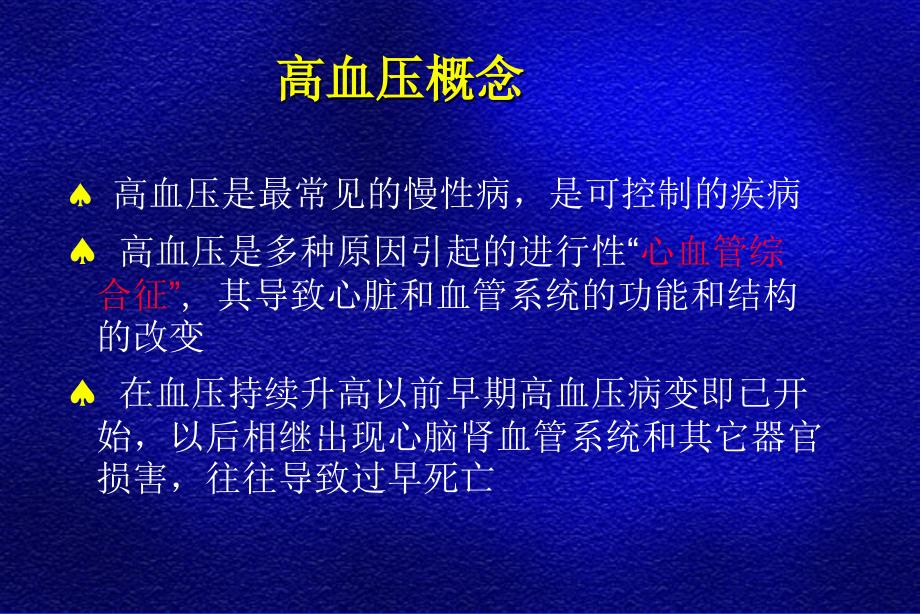 高血压概念

♠ 高血压是最常见的慢性病，是可控制的疾病

♠ 高血压是多种原因引起的进行性“心血管综合征”，其导致心脏和血管系统的功能和结构的改变

♠ 在血压持续升高以前早期高血压病变即已开始，以后相继出现心脑肾血管系统和其它器官损害，往往导致过早死亡